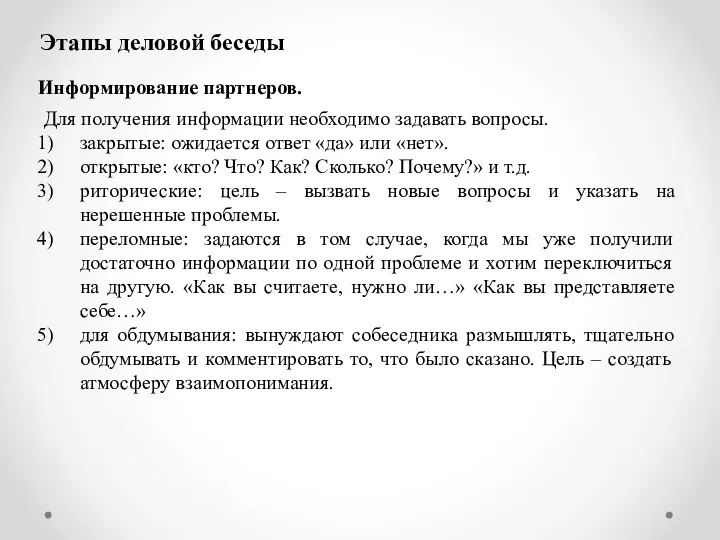 Этапы деловой беседы

Информирование партнеров.

Для получения информации необходимо задавать вопросы.

1) закрытые: ожидается ответ «да» или «нет».
2) открытые: «кто? Что? Как? Сколько? Почему?» и т.д.
3) риторические: цель – вызвать новые вопросы и указать на нерешенные проблемы.
4) переломные: задаются в том случае, когда мы уже получили достаточно информации по одной проблеме и хотим переключиться на другую. «Как вы считаете, нужно ли…» «Как вы представляете себе…»
5) для обдумывания: вынуждают собеседника размышлять, тщательно обдумывать и комментировать то, что было сказано. Цель – создать атмосферу взаимопонимания.